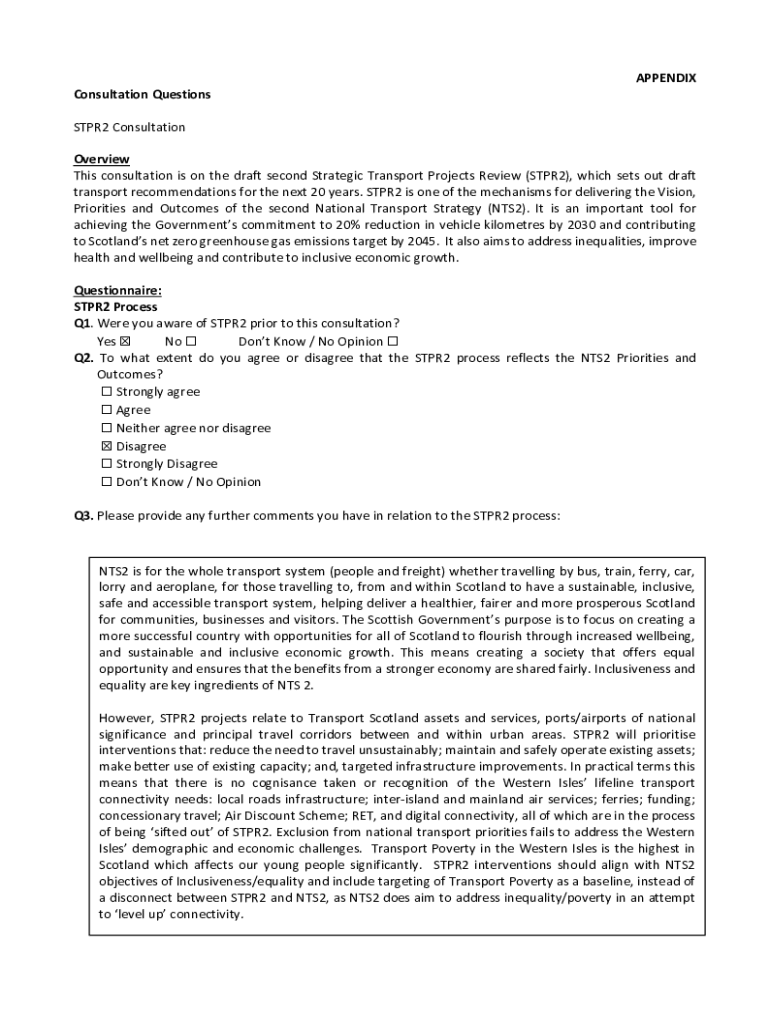 APPENDIX

Consultation Questions

STPR2 Consultation

Overview
This consultation is on the draft second Strategic Transport Projects Review (STPR2), which sets out draft transport recommendations for the next 20 years. STPR2 is one of the mechanisms for delivering the Vision, Priorities and Outcomes of the second National Transport Strategy (NTS2). It is an important tool for achieving the Government's commitment to 20% reduction in vehicle kilometres by 2030 and contributing to Scotland's net zero greenhouse gas emissions target by 2045. It also aims to address inequalities, improve health and wellbeing and contribute to inclusive economic growth.

Questionnaire:
STPR2 Process
Q1. Were you aware of STPR2 prior to this consultation?
Yes ☒ No ☐ Don't Know / No Opinion ☐
Q2. To what extent do you agree or disagree that the STPR2 process reflects the NTS2 Priorities and Outcomes?
☐ Strongly agree
☐ Agree
☐ Neither agree nor disagree
☒ Disagree
☐ Strongly Disagree
☐ Don't Know / No Opinion

Q3. Please provide any further comments you have in relation to the STPR2 process:

NTS2 is for the whole transport system (people and freight) whether travelling by bus, train, ferry, car, lorry and aeroplane, for those travelling to, from and within Scotland to have a sustainable, inclusive, safe and accessible transport system, helping deliver a healthier, fairer and more prosperous Scotland for communities, businesses and visitors. The Scottish Government's purpose is to focus on creating a more successful country with opportunities for all of Scotland to flourish through increased wellbeing, and sustainable and inclusive economic growth. This means creating a society that offers equal opportunity and ensures that the benefits from a stronger economy are shared fairly. Inclusiveness and equality are key ingredients of NTS 2.

However, STPR2 projects relate to Transport Scotland assets and services, ports/airports of national significance and principal travel corridors between and within urban areas. STPR2 will prioritise interventions that: reduce the need to travel unsustainably; maintain and safely operate existing assets; make better use of existing capacity; and, targeted infrastructure improvements. In practical terms this means that there is no cognisance taken or recognition of the Western Isles' lifeline transport connectivity needs: local roads infrastructure; inter-island and mainland air services; ferries; funding; concessionary travel; Air Discount Scheme; RET, and digital connectivity, all of which are in the process of being 'sifted out' of STPR2. Exclusion from national transport priorities fails to address the Western Isles' demographic and economic challenges. Transport Poverty in the Western Isles is the highest in Scotland which affects our young people significantly. STPR2 interventions should align with NTS2 objectives of Inclusiveness/equality and include targeting of Transport Poverty as a baseline, instead of a disconnect between STPR2 and NTS2, as NTS2 does aim to address inequality/poverty in an attempt to 'level up' connectivity.